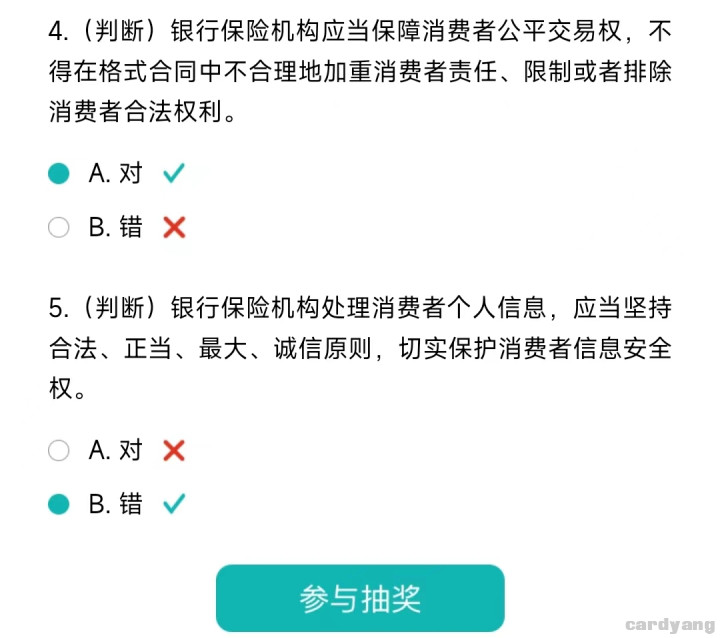 4.（判断）银行保险机构应当保障消费者公平交易权，不得在格式合同中不合理地加重消费者责任、限制或者排除消费者合法权利。

A. 对 ✓

B. 错 ✗

5.（判断）银行保险机构处理消费者个人信息，应当坚持合法、正当、最大、诚信原则，切实保护消费者信息安全权。

A. 对 ✗

B. 错 ✓

参与抽奖

cardyang